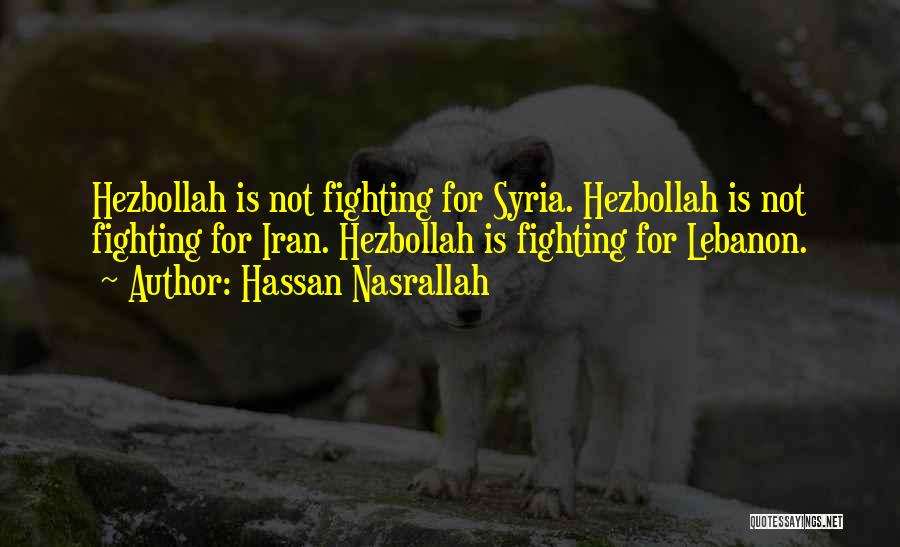 Hezbollah is not fighting for Syria. Hezbollah is not fighting for Iran. Hezbollah is fighting for Lebanon.
~ Author: Hassan Nasrallah

QUOTESSAYINGS.NET